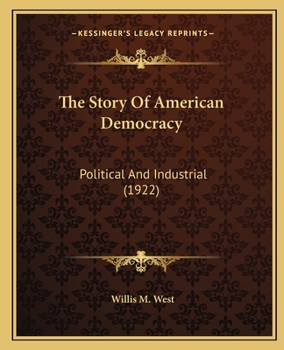 —KESSINGER'S LEGACY REPRINTS—

The Story Of American Democracy

Political And Industrial (1922)

Willis M. West